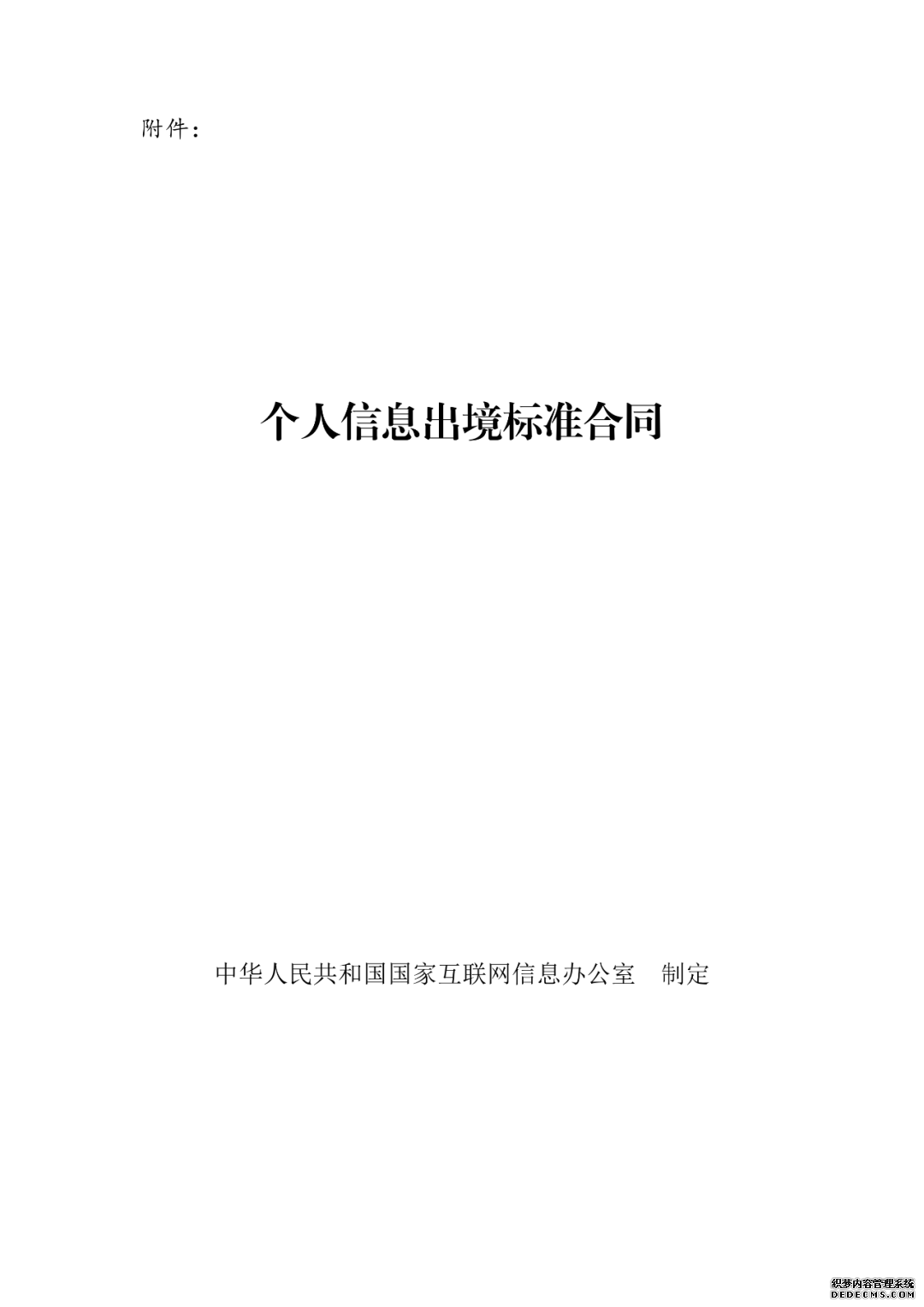 附件：

个人信息出境标准合同

中华人民共和国国家互联网信息办公室 制定

织梦内容管理系统
DEDECMS.COM